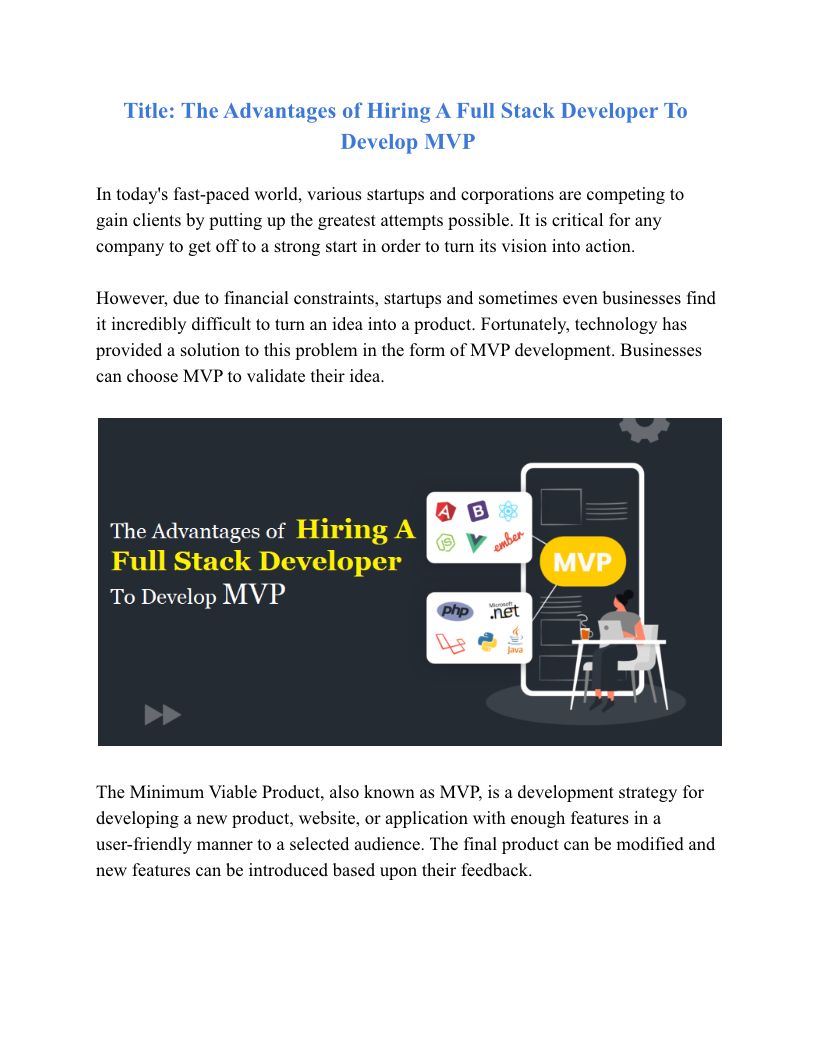 Title: The Advantages of Hiring A Full Stack Developer To Develop MVP

In today's fast-paced world, various startups and corporations are competing to gain clients by putting up the greatest attempts possible. It is critical for any company to get off to a strong start in order to turn its vision into action.

However, due to financial constraints, startups and sometimes even businesses find it incredibly difficult to turn an idea into a product. Fortunately, technology has provided a solution to this problem in the form of MVP development. Businesses can choose MVP to validate their idea.

The Advantages of Hiring A Full Stack Developer To Develop MVP

A B ember

MVP

php Microsoft .net Java

The Minimum Viable Product, also known as MVP, is a development strategy for developing a new product, website, or application with enough features in a user-friendly manner to a selected audience. The final product can be modified and new features can be introduced based upon their feedback.